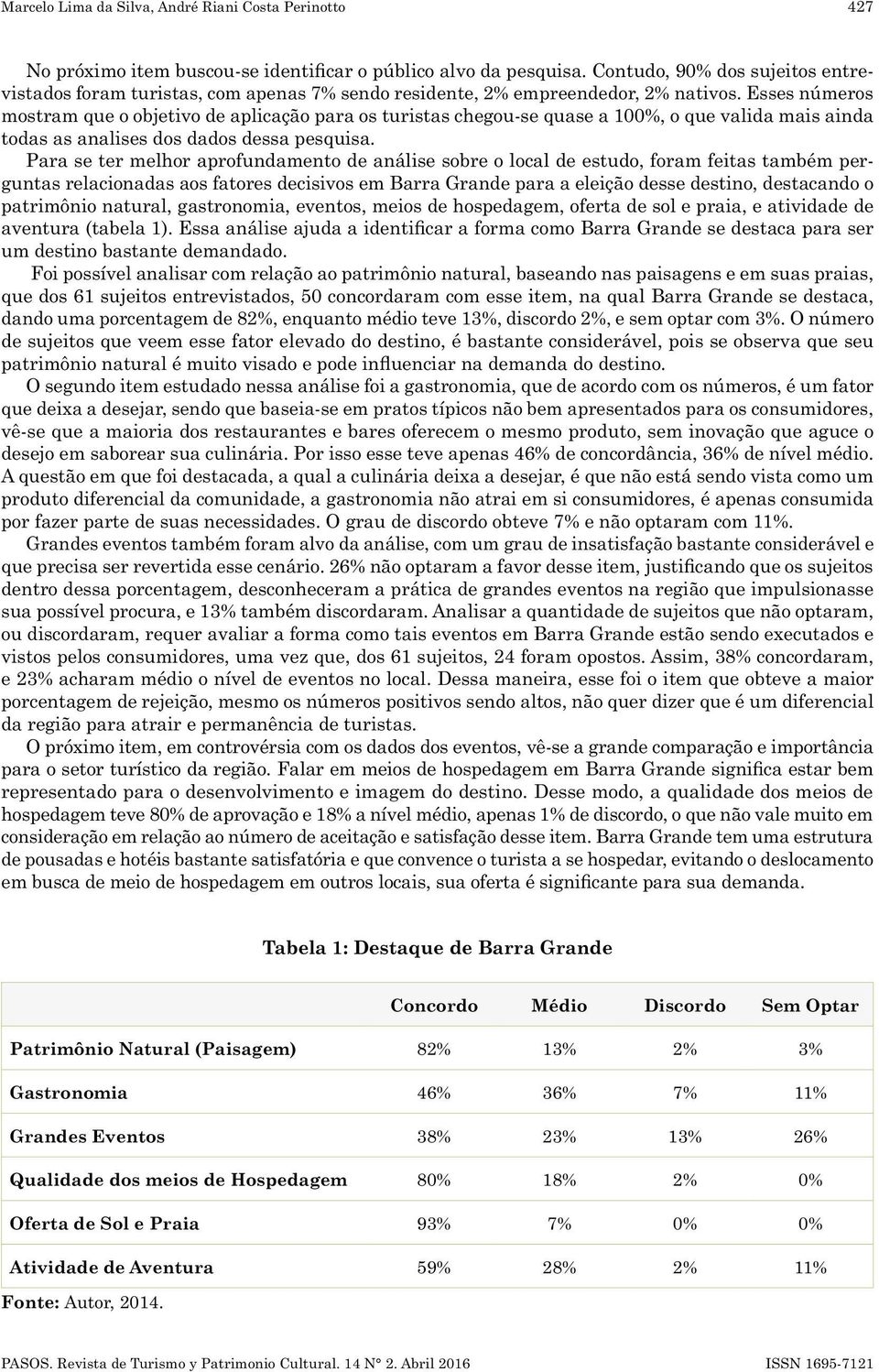 Marcelo Lima da Silva, André Riani Costa Perinotto 427

No próximo item buscou-se identificar o público alvo da pesquisa. Contudo, 90% dos sujeitos entrevistados foram turistas, com apenas 7% sendo residente, 2% empreendedor, 2% nativos. Esses números mostram que o objetivo de aplicação para os turistas chegou-se quase a 100%, o que valida mais ainda todas as analises dos dados dessa pesquisa.

Para se ter melhor aprofundamento de análise sobre o local de estudo, foram feitas também perguntas relacionadas aos fatores decisivos em Barra Grande para a eleição desse destino, destacando o patrimônio natural, gastronomia, eventos, meios de hospedagem, oferta de sol e praia, e atividade de aventura (tabela 1). Essa análise ajuda a identificar a forma como Barra Grande se destaca para ser um destino bastante demandado.

Foi possível analisar com relação ao patrimônio natural, baseando nas paisagens e em suas praias, que dos 61 sujeitos entrevistados, 50 concordaram com esse item, na qual Barra Grande se destaca, dando uma porcentagem de 82%, enquanto médio teve 13%, discordo 2%, e sem optar com 3%. O número de sujeitos que veem esse fator elevado do destino, é bastante considerável, pois se observa que seu patrimônio natural é muito visado e pode influenciar na demanda do destino.

O segundo item estudado nessa análise foi a gastronomia, que de acordo com os números, é um fator que deixa a desejar, sendo que baseia-se em pratos típicos não bem apresentados para os consumidores, vê-se que a maioria dos restaurantes e bares oferecem o mesmo produto, sem inovação que aguce o desejo em saborear sua culinária. Por isso esse teve apenas 46% de concordância, 36% de nível médio. A questão em que foi destacada, a qual a culinária deixa a desejar, é que não está sendo vista como um produto diferencial da comunidade, a gastronomia não atrai em si consumidores, é apenas consumida por fazer parte de suas necessidades. O grau de discordo obteve 7% e não optaram com 11%.

Grandes eventos também foram alvo da análise, com um grau de insatisfação bastante considerável e que precisa ser revertida esse cenário. 26% não optaram a favor desse item, justificando que os sujeitos dentro dessa porcentagem, desconheceram a prática de grandes eventos na região que impulsionasse sua possível procura, e 13% também discordaram. Analisar a quantidade de sujeitos que não optaram, ou discordaram, requer avaliar a forma como tais eventos em Barra Grande estão sendo executados e vistos pelos consumidores, uma vez que, dos 61 sujeitos, 24 foram opostos. Assim, 38% concordaram, e 23% acharam médio o nível de eventos no local. Dessa maneira, esse foi o item que obteve a maior porcentagem de rejeição, mesmo os números positivos sendo altos, não quer dizer que é um diferencial da região para atrair e permanência de turistas.

O próximo item, em controvérsia com os dados dos eventos, vê-se a grande comparação e importância para o setor turístico da região. Falar em meios de hospedagem em Barra Grande significa estar bem representado para o desenvolvimento e imagem do destino. Desse modo, a qualidade dos meios de hospedagem teve 80% de aprovação e 18% a nível médio, apenas 1% de discordo, o que não vale muito em consideração em relação ao número de aceitação e satisfação desse item. Barra Grande tem uma estrutura de pousadas e hotéis bastante satisfatória e que convence o turista a se hospedar, evitando o deslocamento em busca de meio de hospedagem em outros locais, sua oferta é significante para sua demanda.

Tabela 1: Destaque de Barra Grande

| | Concordo | Médio | Discordo | Sem Optar |
|---|---|---|---|---|
| Patrimônio Natural (Paisagem) | 82% | 13% | 2% | 3% |
| Gastronomia | 46% | 36% | 7% | 11% |
| Grandes Eventos | 38% | 23% | 13% | 26% |
| Qualidade dos meios de Hospedagem | 80% | 18% | 2% | 0% |
| Oferta de Sol e Praia | 93% | 7% | 0% | 0% |
| Atividade de Aventura | 59% | 28% | 2% | 11% |

Fonte: Autor, 2014.

PASOS. Revista de Turismo y Patrimonio Cultural. 14 N° 2. Abril 2016 ISSN 1695-7121